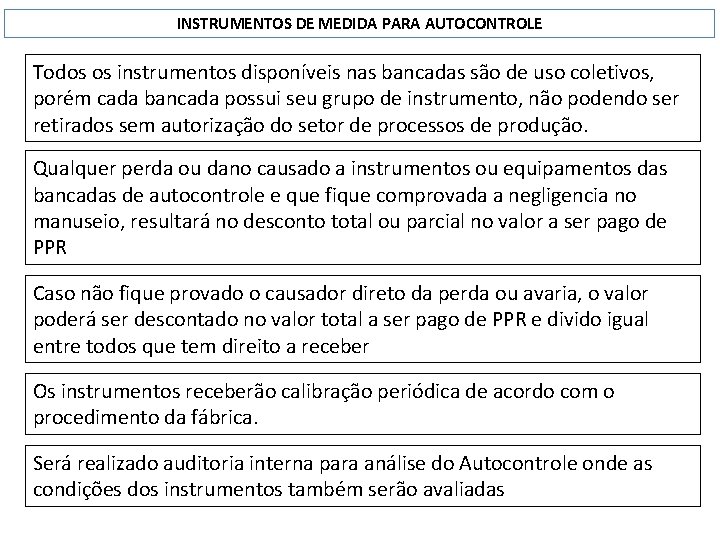 INSTRUMENTOS DE MEDIDA PARA AUTOCONTROLE

Todos os instrumentos disponíveis nas bancadas são de uso coletivos, porém cada bancada possui seu grupo de instrumento, não podendo ser retirados sem autorização do setor de processos de produção.

Qualquer perda ou dano causado a instrumentos ou equipamentos das bancadas de autocontrole e que fique comprovada a negligencia no manuseio, resultará no desconto total ou parcial no valor a ser pago de PPR

Caso não fique provado o causador direto da perda ou avaria, o valor poderá ser descontado no valor total a ser pago de PPR e divido igual entre todos que tem direito a receber

Os instrumentos receberão calibração periódica de acordo com o procedimento da fábrica.

Será realizado auditoria interna para análise do Autocontrole onde as condições dos instrumentos também serão avaliadas